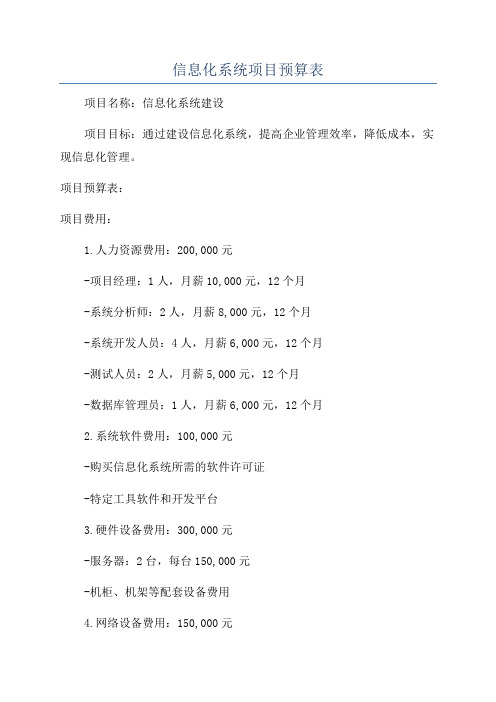 信息化系统项目预算表

项目名称：信息化系统建设

项目目标：通过建设信息化系统，提高企业管理效率，降低成本，实现信息化管理。

项目预算表：

项目费用：

1.人力资源费用：200,000元

-项目经理：1人，月薪10,000元，12个月

-系统分析师：2人，月薪8,000元，12个月

-系统开发人员：4人，月薪6,000元，12个月

-测试人员：2人，月薪5,000元，12个月

-数据库管理员：1人，月薪6,000元，12个月

2.系统软件费用：100,000元

-购买信息化系统所需的软件许可证

-特定工具软件和开发平台

3.硬件设备费用：300,000元

-服务器：2台，每台150,000元

-机柜、机架等配套设备费用

4.网络设备费用：150,000元